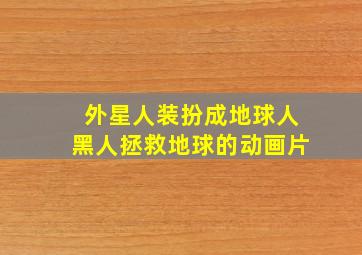 外星人装扮成地球人
黑人拯救地球的动画片